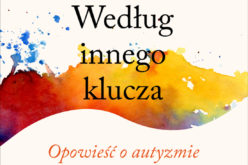 Według innego klucza

Opowieść o autyzmie